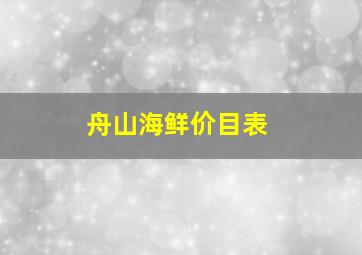 舟山海鲜价目表